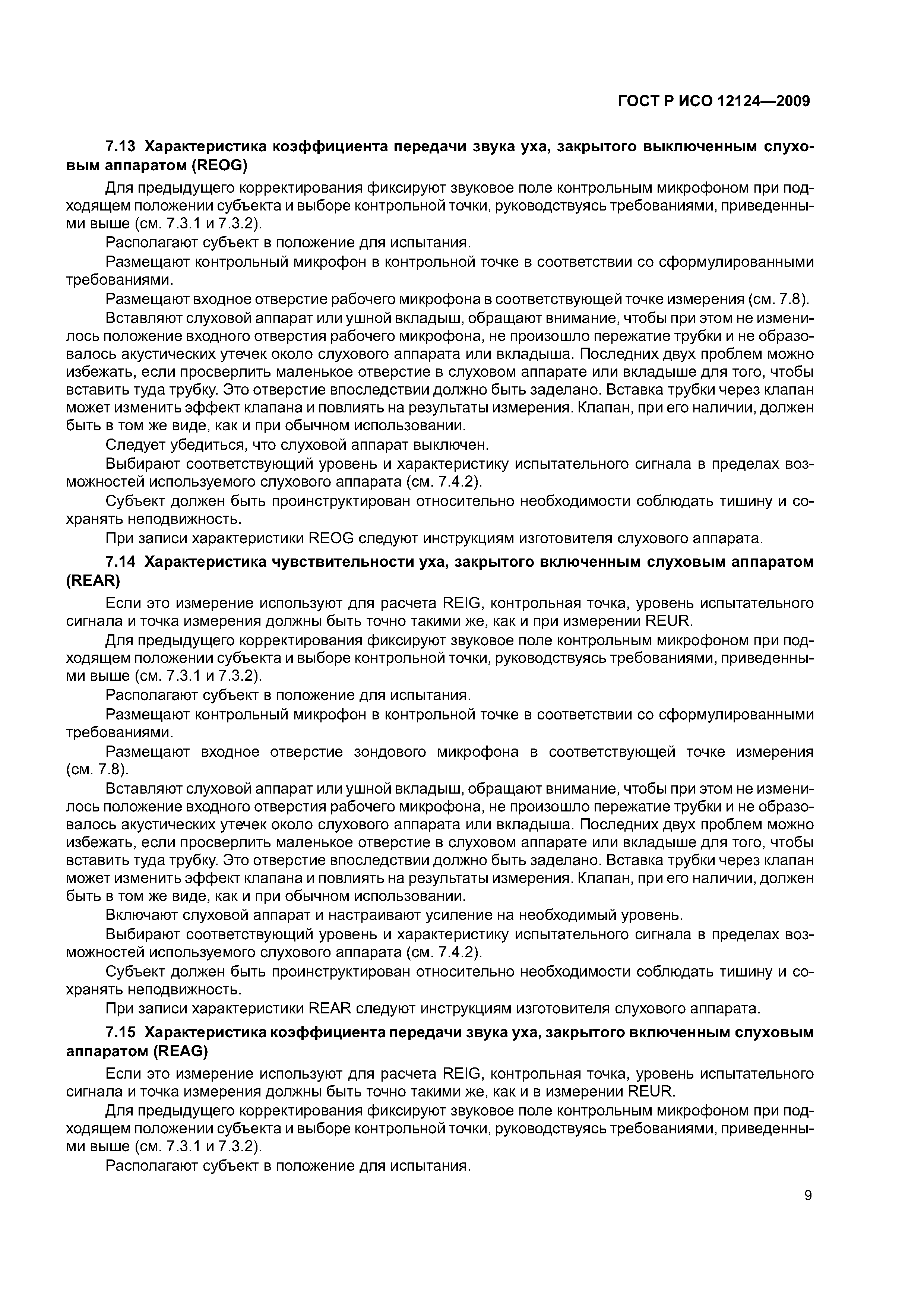 ГОСТ Р ИСО 12124—2009

7.13 Характеристика коэффициента передачи звука уха, закрытого выключенным слуховым аппаратом (REOG)

Для предыдущего корректирования фиксируют звуковое поле контрольным микрофоном при подходящем положении субъекта и выборе контрольной точки, руководствуясь требованиями, приведенными выше (см. 7.3.1 и 7.3.2).

Располагают субъект в положение для испытания.

Размещают контрольный микрофон в контрольной точке в соответствии со сформулированными требованиями.

Размещают входное отверстие рабочего микрофона в соответствующей точке измерения (см. 7.8).

Вставляют слуховой аппарат или ушной вкладыш, обращают внимание, чтобы при этом не изменилось положение входного отверстия рабочего микрофона, не произошло пережатие трубки и не образовалось акустических утечек около слухового аппарата или вкладыша. Последних двух проблем можно избежать, если просверлить маленькое отверстие в слуховом аппарате или вкладыше для того, чтобы вставить туда трубку. Это отверстие впоследствии должно быть заделано. Вставка трубки через клапан может изменить эффект клапана и повлиять на результаты измерения. Клапан, при его наличии, должен быть в том же виде, как и при обычном использовании.

Следует убедиться, что слуховой аппарат выключен.

Выбирают соответствующий уровень и характеристику испытательного сигнала в пределах возможностей используемого слухового аппарата (см. 7.4.2).

Субъект должен быть проинструктирован относительно необходимости соблюдать тишину и сохранять неподвижность.

При записи характеристики REOG следуют инструкциям изготовителя слухового аппарата.

7.14 Характеристика чувствительности уха, закрытого включенным слуховым аппаратом (REAR)

Если это измерение используют для расчета REIG, контрольная точка, уровень испытательного сигнала и точка измерения должны быть точно такими же, как и при измерении REUR.

Для предыдущего корректирования фиксируют звуковое поле контрольным микрофоном при подходящем положении субъекта и выборе контрольной точки, руководствуясь требованиями, приведенными выше (см. 7.3.1 и 7.3.2).

Располагают субъект в положение для испытания.

Размещают контрольный микрофон в контрольной точке в соответствии со сформулированными требованиями.

Размещают входное отверстие зондового микрофона в соответствующей точке измерения (см. 7.8).

Вставляют слуховой аппарат или ушной вкладыш, обращают внимание, чтобы при этом не изменилось положение входного отверстия рабочего микрофона, не произошло пережатие трубки и не образовалось акустических утечек около слухового аппарата или вкладыша. Последних двух проблем можно избежать, если просверлить маленькое отверстие в слуховом аппарате или вкладыше для того, чтобы вставить туда трубку. Это отверстие впоследствии должно быть заделано. Вставка трубки через клапан может изменить эффект клапана и повлиять на результаты измерения. Клапан, при его наличии, должен быть в том же виде, как и при обычном использовании.

Включают слуховой аппарат и настраивают усиление на необходимый уровень.

Выбирают соответствующий уровень и характеристику испытательного сигнала в пределах возможностей используемого слухового аппарата (см. 7.4.2).

Субъект должен быть проинструктирован относительно необходимости соблюдать тишину и сохранять неподвижность.

При записи характеристики REAR следуют инструкциям изготовителя слухового аппарата.

7.15 Характеристика коэффициента передачи звука уха, закрытого включенным слуховым аппаратом (REAG)

Если это измерение используют для расчета REIG, контрольная точка, уровень испытательного сигнала и точка измерения должны быть точно такими же, как и в измерении REUR.

Для предыдущего корректирования фиксируют звуковое поле контрольным микрофоном при подходящем положении субъекта и выборе контрольной точки, руководствуясь требованиями, приведенными выше (см. 7.3.1 и 7.3.2).

Располагают субъект в положение для испытания.

9